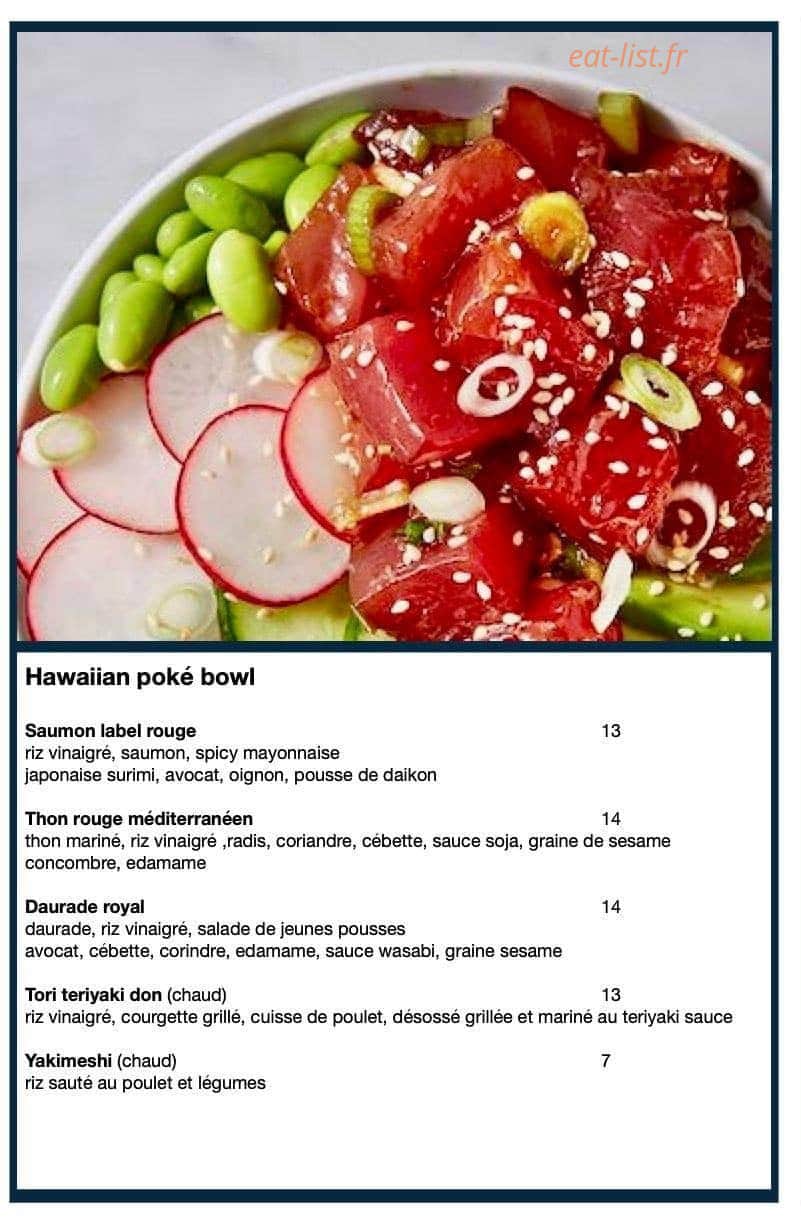 Hawaiian poké bowl

Saumon label rouge 13
riz vinaigré, saumon, spicy mayonnaise
japonaise surimi, avocat, oignon, pousse de daikon

Thon rouge méditerranéen 14
thon mariné, riz vinaigré ,radis, coriandre, cébette, sauce soja, graine de sesame
concombre, edamame

Daurade royal 14
daurade, riz vinaigré, salade de jeunes pousses
avocat, cébette, corindre, edamame, sauce wasabi, graine sesame

Tori teriyaki don (chaud) 13
riz vinaigré, courgette grillé, cuisse de poulet, désossé grillée et mariné au teriyaki sauce

Yakimeshi (chaud) 7
riz sauté au poulet et légumes

eat-list.fr